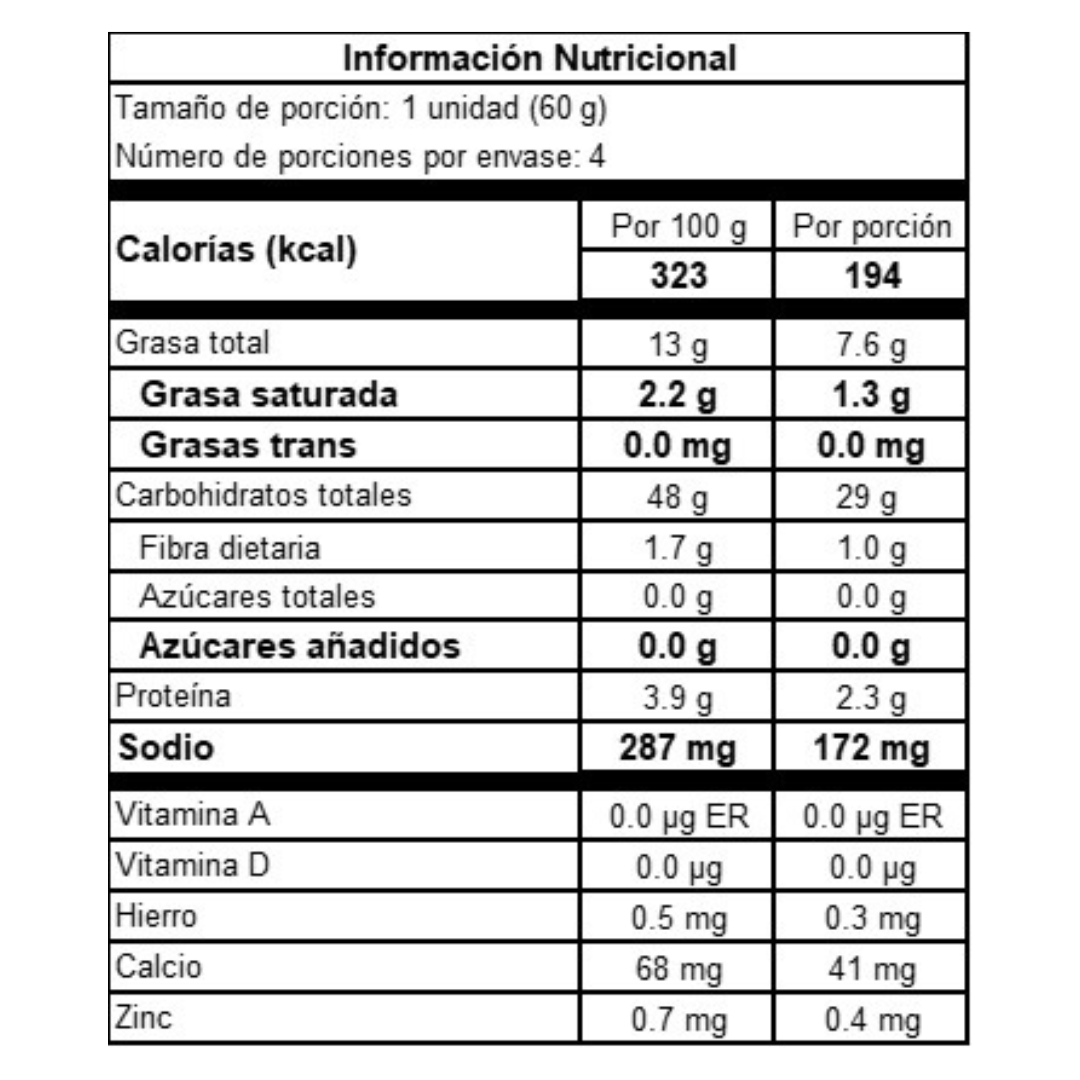 Información Nutricional

Tamaño de porción: 1 unidad (60 g)
Número de porciones por envase: 4

| Calorías (kcal) | Por 100 g | Por porción |
|---|---|---|
| | 323 | 194 |
| Grasa total | 13 g | 7.6 g |
| Grasa saturada | 2.2 g | 1.3 g |
| Grasas trans | 0.0 mg | 0.0 mg |
| Carbohidratos totales | 48 g | 29 g |
| Fibra dietaria | 1.7 g | 1.0 g |
| Azúcares totales | 0.0 g | 0.0 g |
| Azúcares añadidos | 0.0 g | 0.0 g |
| Proteína | 3.9 g | 2.3 g |
| Sodio | 287 mg | 172 mg |
| Vitamina A | 0.0 µg ER | 0.0 µg ER |
| Vitamina D | 0.0 µg | 0.0 µg |
| Hierro | 0.5 mg | 0.3 mg |
| Calcio | 68 mg | 41 mg |
| Zinc | 0.7 mg | 0.4 mg |